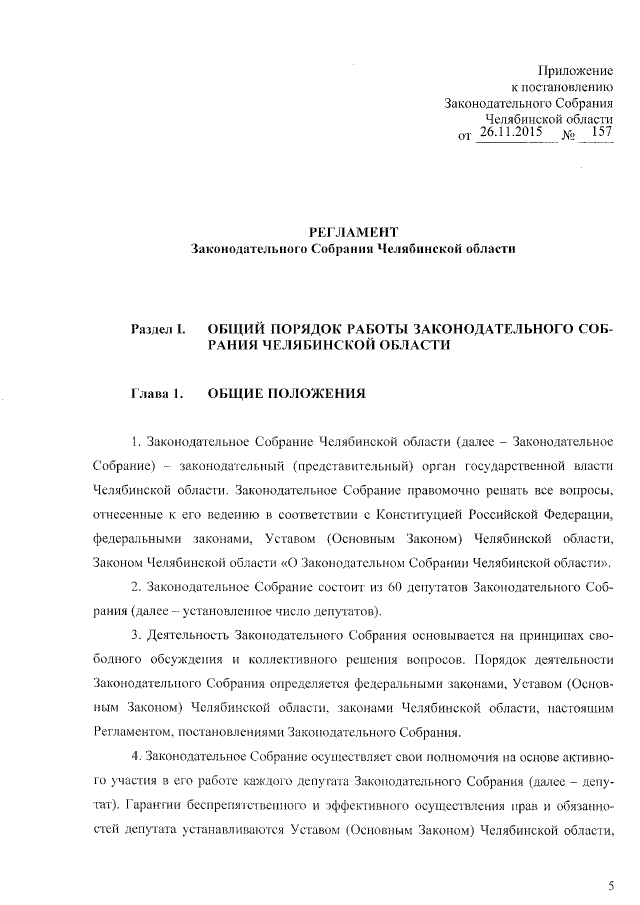 Приложение
к постановлению
Законодательного Собрания
Челябинской области
от 26.11.2015 № 157

РЕГЛАМЕНТ
Законодательного Собрания Челябинской области

Раздел I. ОБЩИЙ ПОРЯДОК РАБОТЫ ЗАКОНОДАТЕЛЬНОГО СОБРАНИЯ ЧЕЛЯБИНСКОЙ ОБЛАСТИ

Глава 1. ОБЩИЕ ПОЛОЖЕНИЯ

1. Законодательное Собрание Челябинской области (далее – Законодательное Собрание) – законодательный (представительный) орган государственной власти Челябинской области. Законодательное Собрание правомочно решать все вопросы, отнесенные к его ведению в соответствии с Конституцией Российской Федерации, федеральными законами, Уставом (Основным Законом) Челябинской области, Законом Челябинской области «О Законодательном Собрании Челябинской области».

2. Законодательное Собрание состоит из 60 депутатов Законодательного Собрания (далее – установленное число депутатов).

3. Деятельность Законодательного Собрания основывается на принципах свободного обсуждения и коллективного решения вопросов. Порядок деятельности Законодательного Собрания определяется федеральными законами, Уставом (Основным Законом) Челябинской области, законами Челябинской области, настоящим Регламентом, постановлениями Законодательного Собрания.

4. Законодательное Собрание осуществляет свои полномочия на основе активного участия в его работе каждого депутата Законодательного Собрания (далее – депутат). Гарантии беспрепятственного и эффективного осуществления прав и обязанностей депутата устанавливаются Уставом (Основным Законом) Челябинской области,

5